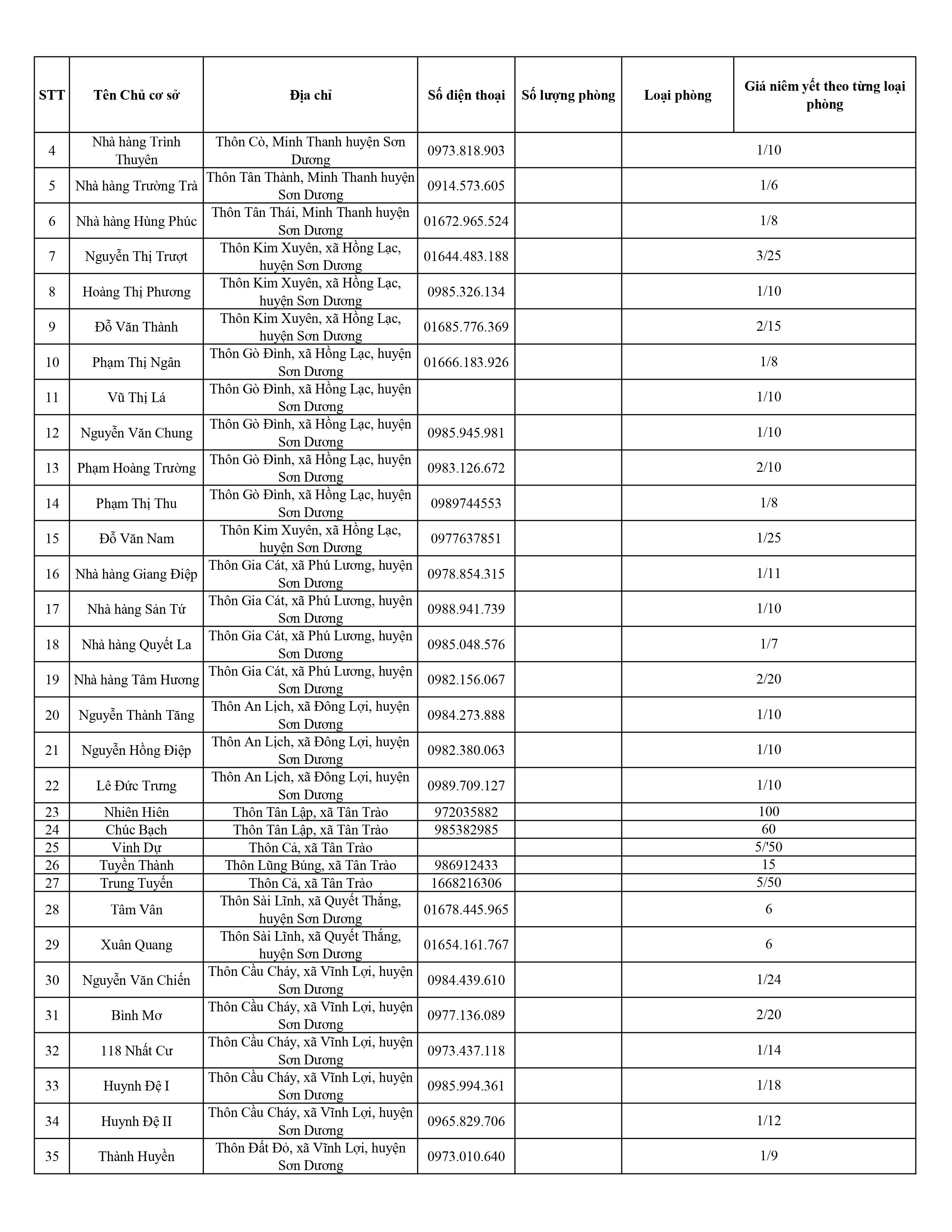 | STT | Tên Chủ cơ sở | Địa chỉ | Số điện thoại | Số lượng phòng | Loại phòng | Giá niêm yết theo từng loại phòng |
|---|---|---|---|---|---|---|
| 4 | Nhà hàng Trình Thuyên | Thôn Cò, Minh Thanh huyện Sơn Dương | 0973.818.903 | | 1/10 | |
| 5 | Nhà hàng Trường Trà | Thôn Tân Thành, Minh Thanh huyện Sơn Dương | 0914.573.605 | | 1/6 | |
| 6 | Nhà hàng Hùng Phúc | Thôn Tân Thái, Minh Thanh huyện Sơn Dương | 01672.965.524 | | 1/8 | |
| 7 | Nguyễn Thị Trượt | Thôn Kim Xuyên, xã Hồng Lạc, huyện Sơn Dương | 01644.483.188 | | 3/25 | |
| 8 | Hoàng Thị Phương | Thôn Kim Xuyên, xã Hồng Lạc, huyện Sơn Dương | 0985.326.134 | | 1/10 | |
| 9 | Đỗ Văn Thành | Thôn Kim Xuyên, xã Hồng Lạc, huyện Sơn Dương | 01685.776.369 | | 2/15 | |
| 10 | Phạm Thị Ngân | Thôn Gò Đình, xã Hồng Lạc, huyện Sơn Dương | 01666.183.926 | | 1/8 | |
| 11 | Vũ Thị Lá | Thôn Gò Đình, xã Hồng Lạc, huyện Sơn Dương | | | 1/10 | |
| 12 | Nguyễn Văn Chung | Thôn Gò Đình, xã Hồng Lạc, huyện Sơn Dương | 0985.945.981 | | 1/10 | |
| 13 | Phạm Hoàng Trường | Thôn Gò Đình, xã Hồng Lạc, huyện Sơn Dương | 0983.126.672 | | 2/10 | |
| 14 | Phạm Thị Thu | Thôn Gò Đình, xã Hồng Lạc, huyện Sơn Dương | 0989744553 | | 1/8 | |
| 15 | Đỗ Văn Nam | Thôn Kim Xuyên, xã Hồng Lạc, huyện Sơn Dương | 0977637851 | | 1/25 | |
| 16 | Nhà hàng Giang Điệp | Thôn Gia Cát, xã Phú Lương, huyện Sơn Dương | 0978.854.315 | | 1/11 | |
| 17 | Nhà hàng Sản Tứ | Thôn Gia Cát, xã Phú Lương, huyện Sơn Dương | 0988.941.739 | | 1/10 | |
| 18 | Nhà hàng Quyết La | Thôn Gia Cát, xã Phú Lương, huyện Sơn Dương | 0985.048.576 | | 1/7 | |
| 19 | Nhà hàng Tâm Hương | Thôn Gia Cát, xã Phú Lương, huyện Sơn Dương | 0982.156.067 | | 2/20 | |
| 20 | Nguyễn Thành Tăng | Thôn An Lịch, xã Đông Lợi, huyện Sơn Dương | 0984.273.888 | | 1/10 | |
| 21 | Nguyễn Hồng Điệp | Thôn An Lịch, xã Đông Lợi, huyện Sơn Dương | 0982.380.063 | | 1/10 | |
| 22 | Lê Đức Trưng | Thôn An Lịch, xã Đông Lợi, huyện Sơn Dương | 0989.709.127 | | 1/10 | |
| 23 | Nhiên Hiên | Thôn Tân Lập, xã Tân Trào | 972035882 | | 100 | |
| 24 | Chúc Bạch | Thôn Tân Lập, xã Tân Trào | 985382985 | | 60 | |
| 25 | Vinh Dự | Thôn Cả, xã Tân Trào | | | 5/'50 | |
| 26 | Tuyền Thành | Thôn Lũng Búng, xã Tân Trào | 986912433 | | 15 | |
| 27 | Trung Tuyến | Thôn Cả, xã Tân Trào | 1668216306 | | 5/50 | |
| 28 | Tâm Vân | Thôn Sài Lĩnh, xã Quyết Thắng, huyện Sơn Dương | 01678.445.965 | | 6 | |
| 29 | Xuân Quang | Thôn Sài Lĩnh, xã Quyết Thắng, huyện Sơn Dương | 01654.161.767 | | 6 | |
| 30 | Nguyễn Văn Chiến | Thôn Cầu Cháy, xã Vĩnh Lợi, huyện Sơn Dương | 0984.439.610 | | 1/24 | |
| 31 | Bình Mơ | Thôn Cầu Cháy, xã Vĩnh Lợi, huyện Sơn Dương | 0977.136.089 | | 2/20 | |
| 32 | 118 Nhất Cư | Thôn Cầu Cháy, xã Vĩnh Lợi, huyện Sơn Dương | 0973.437.118 | | 1/14 | |
| 33 | Huynh Đệ I | Thôn Cầu Cháy, xã Vĩnh Lợi, huyện Sơn Dương | 0985.994.361 | | 1/18 | |
| 34 | Huynh Đệ II | Thôn Cầu Cháy, xã Vĩnh Lợi, huyện Sơn Dương | 0965.829.706 | | 1/12 | |
| 35 | Thành Huyền | Thôn Đất Đỏ, xã Vĩnh Lợi, huyện Sơn Dương | 0973.010.640 | | 1/9 | |